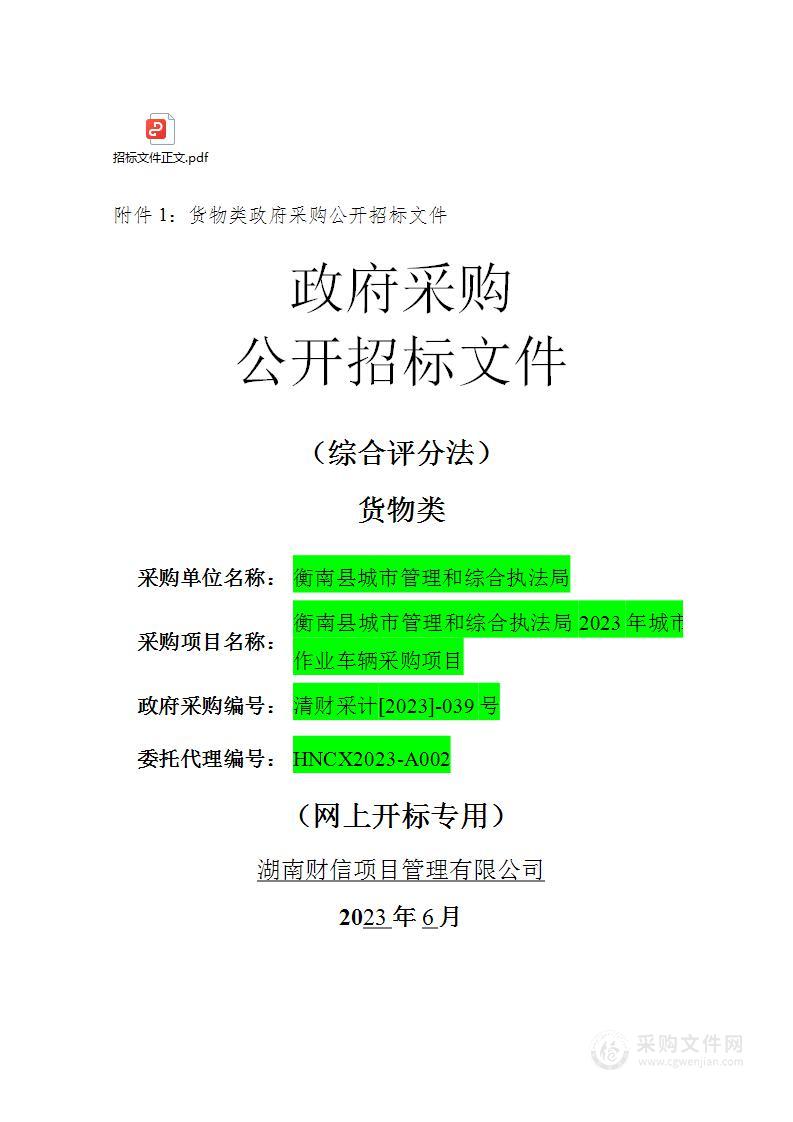 招标文件正文.pdf

附件 1：货物类政府采购公开招标文件

政府采购
公开招标文件

（综合评分法）

货物类

采购单位名称：衡南县城市管理和综合执法局

采购项目名称：衡南县城市管理和综合执法局 2023 年城市作业车辆采购项目

政府采购编号：清财采计[2023]-039 号

委托代理编号：HNCX2023-A002

（网上开标专用）

湖南财信项目管理有限公司

2023 年 6 月

采购文件网
www.cgwenjian.com